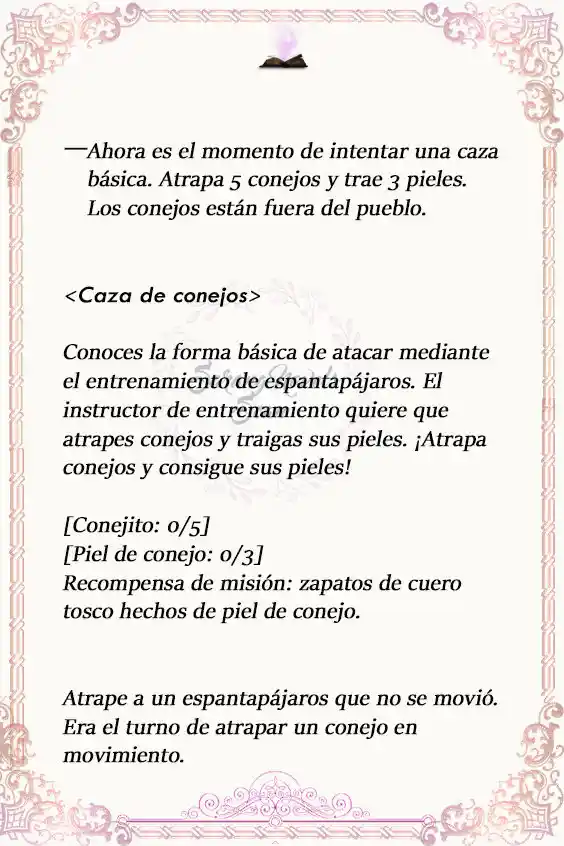 —Ahora es el momento de intentar una caza básica. Atrapa 5 conejos y trae 3 pieles. Los conejos están fuera del pueblo.

<Caza de conejos>

Conoces la forma básica de atacar mediante el entrenamiento de espantapájaros. El instructor de entrenamiento quiere que atrapes conejos y traigas sus pieles. ¡Atrapa conejos y consigue sus pieles!

[Conejito: 0/5]
[Piel de conejo: 0/3]
Recompensa de misión: zapatos de cuero tosco hechos de piel de conejo.

Atrape a un espantapájaros que no se movió. Era el turno de atrapar un conejo en movimiento.